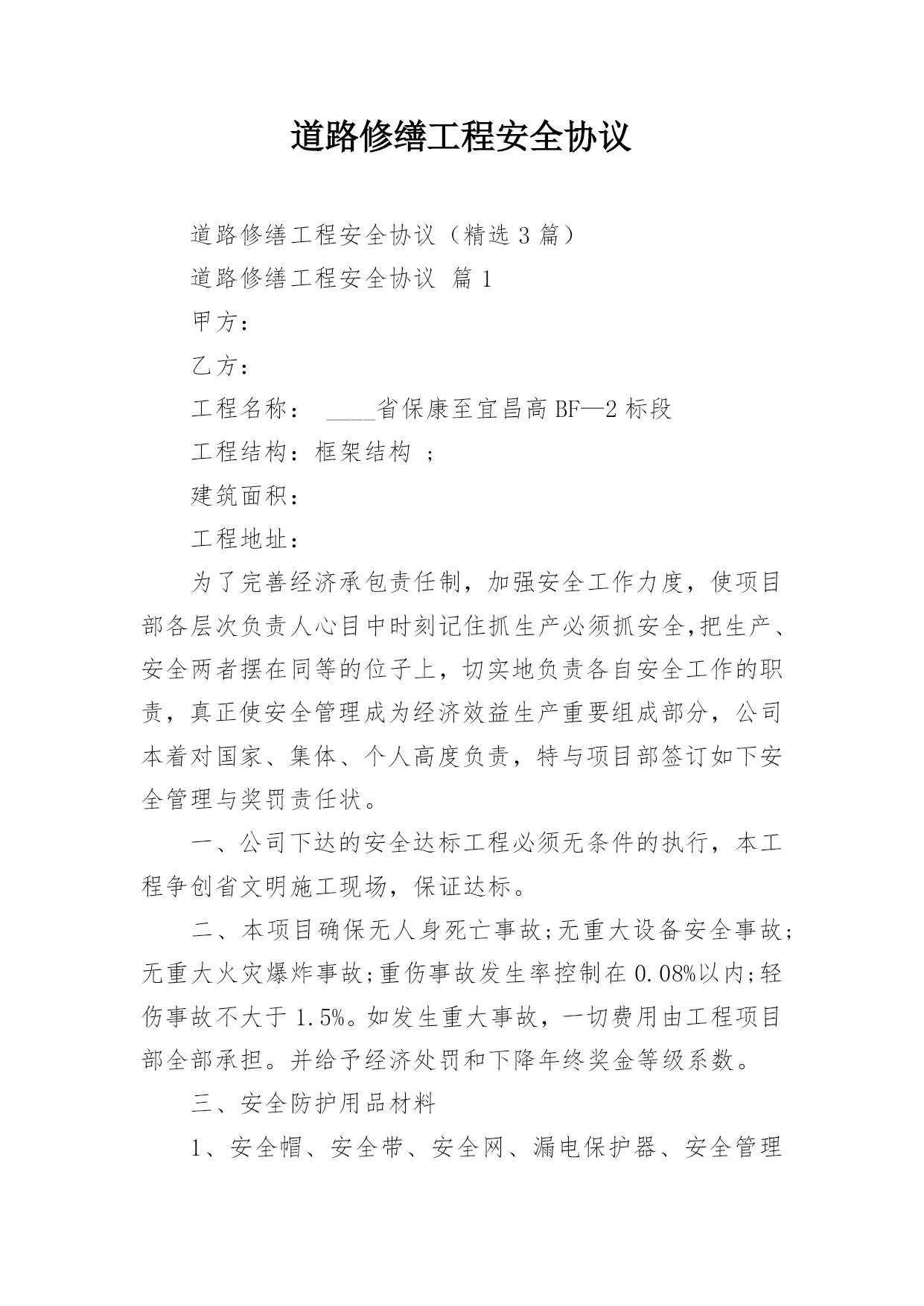 道路修缮工程安全协议

道路修缮工程安全协议（精选 3 篇）

道路修缮工程安全协议 篇 1

甲方：

乙方：

工程名称： ____省保康至宜昌高 BF—2 标段

工程结构：框架结构 ；

建筑面积：

工程地址：

为了完善经济承包责任制，加强安全工作力度，使项目部各层次负责人心目中时刻记住抓生产必须抓安全,把生产、安全两者摆在同等的位子上，切实地负责各自安全工作的职责，真正使安全管理成为经济效益生产重要组成部分，公司本着对国家、集体、个人高度负责，特与项目部签订如下安全管理与奖罚责任状。

一、公司下达的安全达标工程必须无条件的执行，本工程争创省文明施工现场，保证达标。

二、本项目确保无人身死亡事故;无重大设备安全事故;无重大火灾爆炸事故;重伤事故发生率控制在 0.08%以内;轻伤事故不大于 1.5%。如发生重大事故，一切费用由工程项目部全部承担。并给予经济处罚和下降年终奖金等级系数。

三、安全防护用品材料

1、安全帽、安全带、安全网、漏电保护器、安全管理